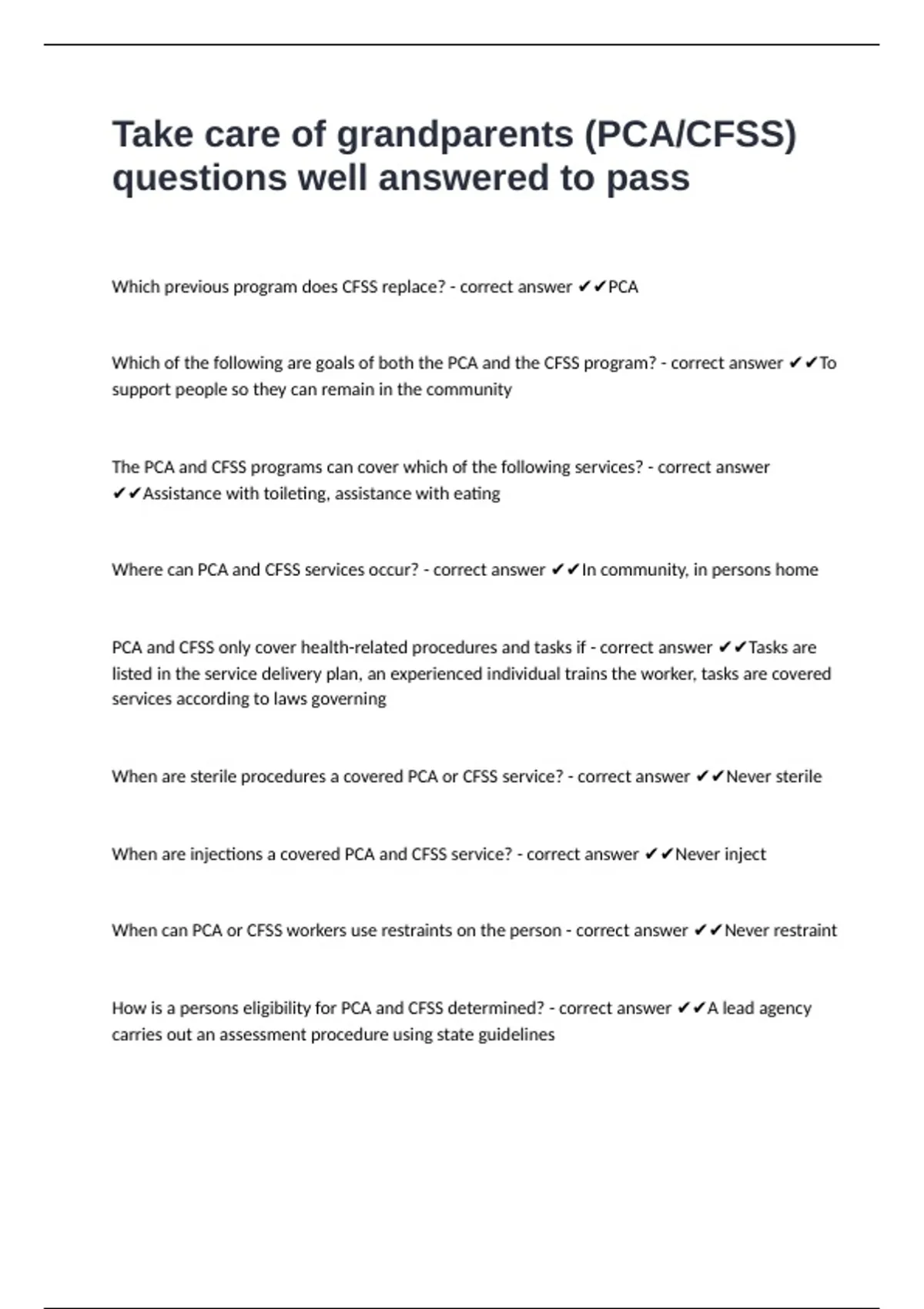 Take care of grandparents (PCA/CFSS) questions well answered to pass

Which previous program does CFSS replace? - correct answer ✔✔PCA

Which of the following are goals of both the PCA and the CFSS program? - correct answer ✔✔To support people so they can remain in the community

The PCA and CFSS programs can cover which of the following services? - correct answer ✔✔Assistance with toileting, assistance with eating

Where can PCA and CFSS services occur? - correct answer ✔✔In community, in persons home

PCA and CFSS only cover health-related procedures and tasks if - correct answer ✔✔Tasks are listed in the service delivery plan, an experienced individual trains the worker, tasks are covered services according to laws governing

When are sterile procedures a covered PCA or CFSS service? - correct answer ✔✔Never sterile

When are injections a covered PCA and CFSS service? - correct answer ✔✔Never inject

When can PCA or CFSS workers use restraints on the person - correct answer ✔✔Never restraint

How is a persons eligibility for PCA and CFSS determined? - correct answer ✔✔A lead agency carries out an assessment procedure using state guidelines